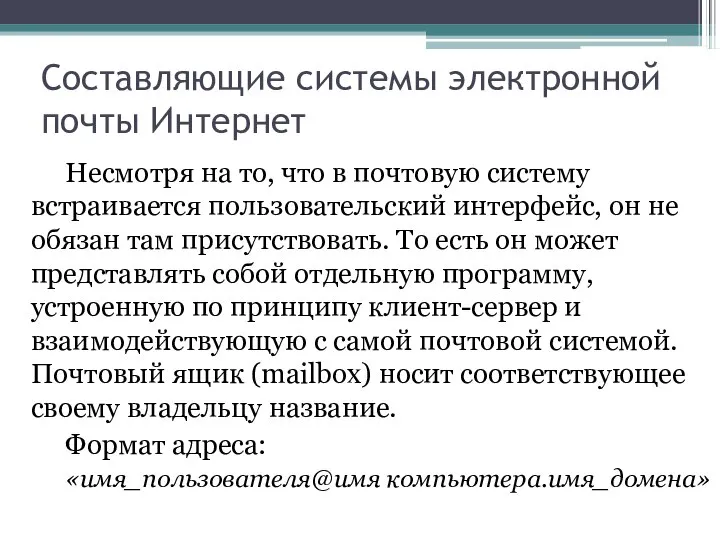 Составляющие системы электронной почты Интернет

Несмотря на то, что в почтовую систему встраивается пользовательский интерфейс, он не обязан там присутствовать. То есть он может представлять собой отдельную программу, устроенную по принципу клиент-сервер и взаимодействующую с самой почтовой системой. Почтовый ящик (mailbox) носит соответствующее своему владельцу название.

Формат адреса:
«имя_пользователя@имя компьютера.имя_домена»